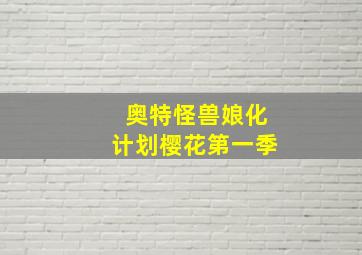 奥特怪兽娘化
计划樱花第一季